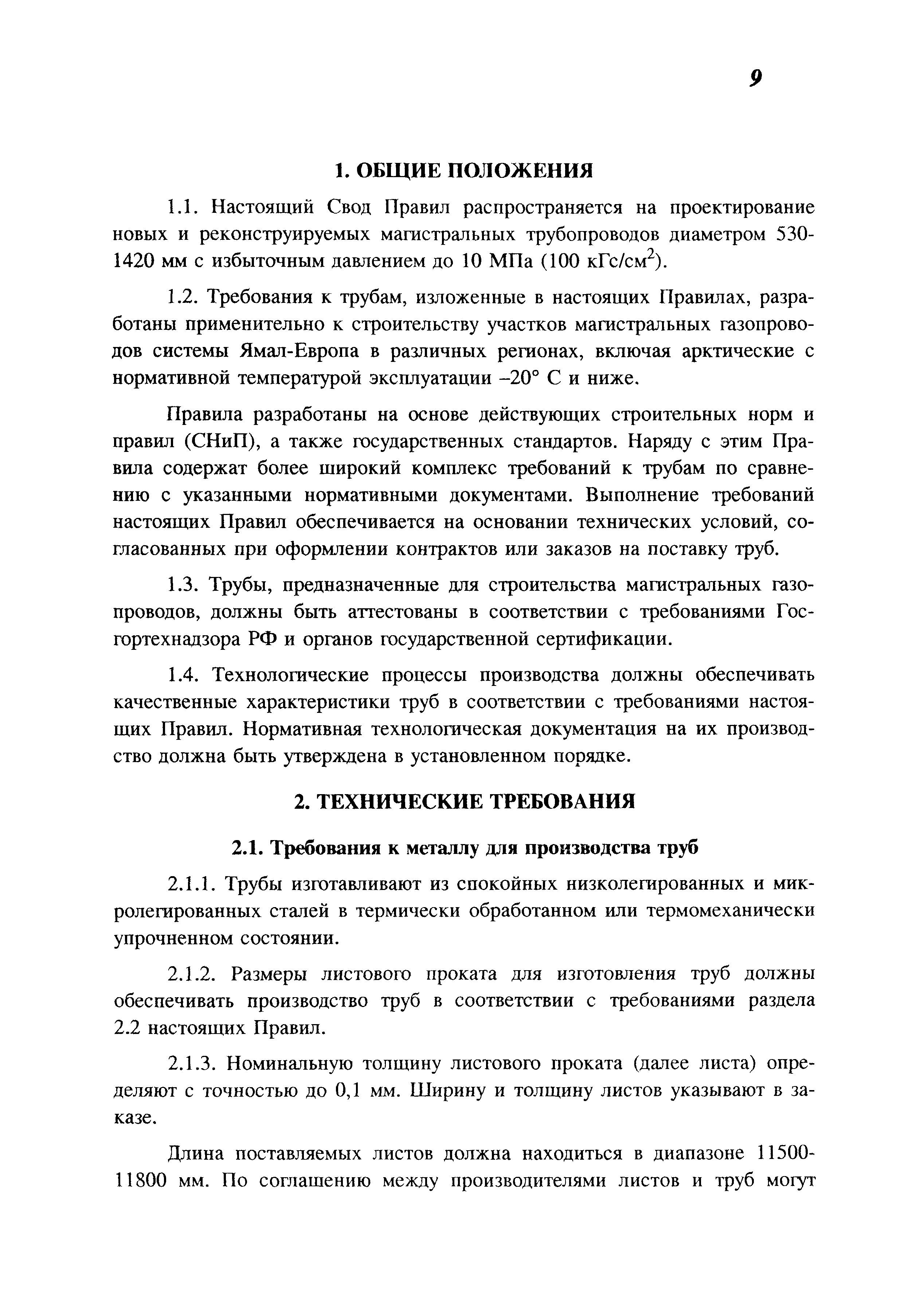 9

1. ОБЩИЕ ПОЛОЖЕНИЯ

1.1. Настоящий Свод Правил распространяется на проектирование новых и реконструируемых магистральных трубопроводов диаметром 530-1420 мм с избыточным давлением до 10 МПа (100 кГс/см$^2$).

1.2. Требования к трубам, изложенные в настоящих Правилах, разработаны применительно к строительству участков магистральных газопроводов системы Ямал-Европа в различных регионах, включая арктические с нормативной температурой эксплуатации –20° С и ниже.

Правила разработаны на основе действующих строительных норм и правил (СНиП), а также государственных стандартов. Наряду с этим Правила содержат более широкий комплекс требований к трубам по сравнению с указанными нормативными документами. Выполнение требований настоящих Правил обеспечивается на основании технических условий, согласованных при оформлении контрактов или заказов на поставку труб.

1.3. Трубы, предназначенные для строительства магистральных газопроводов, должны быть аттестованы в соответствии с требованиями Госгортехнадзора РФ и органов государственной сертификации.

1.4. Технологические процессы производства должны обеспечивать качественные характеристики труб в соответствии с требованиями настоящих Правил. Нормативная технологическая документация на их производство должна быть утверждена в установленном порядке.

2. ТЕХНИЧЕСКИЕ ТРЕБОВАНИЯ

2.1. Требования к металлу для производства труб

2.1.1. Трубы изготавливают из спокойных низколегированных и микролегированных сталей в термически обработанном или термомеханически упрочненном состоянии.

2.1.2. Размеры листового проката для изготовления труб должны обеспечивать производство труб в соответствии с требованиями раздела 2.2 настоящих Правил.

2.1.3. Номинальную толщину листового проката (далее листа) определяют с точностью до 0,1 мм. Ширину и толщину листов указывают в заказе.

Длина поставляемых листов должна находиться в диапазоне 11500-11800 мм. По соглашению между производителями листов и труб могут